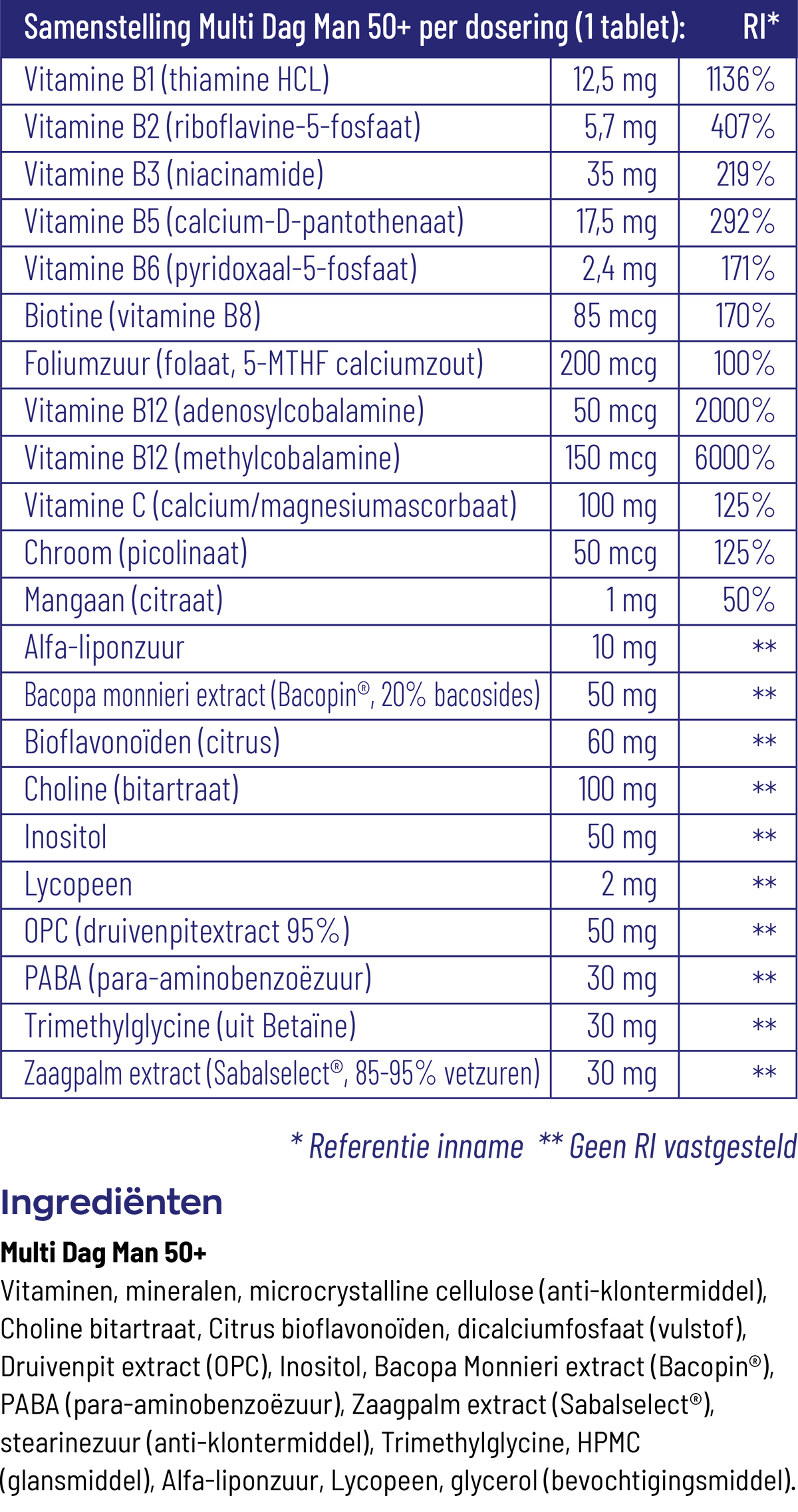 | Samenstelling Multi Dag Man 50+ per dosering (1 tablet): | | RI* |
|---|---|---|
| Vitamine B1 (thiamine HCL) | 12,5 mg | 1136% |
| Vitamine B2 (riboflavine-5-fosfaat) | 5,7 mg | 407% |
| Vitamine B3 (niacinamide) | 35 mg | 219% |
| Vitamine B5 (calcium-D-pantothenaat) | 17,5 mg | 292% |
| Vitamine B6 (pyridoxaal-5-fosfaat) | 2,4 mg | 171% |
| Biotine (vitamine B8) | 85 mcg | 170% |
| Foliumzuur (folaat, 5-MTHF calciumzout) | 200 mcg | 100% |
| Vitamine B12 (adenosylcobalamine) | 50 mcg | 2000% |
| Vitamine B12 (methylcobalamine) | 150 mcg | 6000% |
| Vitamine C (calcium/magnesiumascorbaat) | 100 mg | 125% |
| Chroom (picolinaat) | 50 mcg | 125% |
| Mangaan (citraat) | 1 mg | 50% |
| Alfa-liponzuur | 10 mg | ** |
| Bacopa monnieri extract (Bacopin®, 20% bacosides) | 50 mg | ** |
| Bioflavonoïden (citrus) | 60 mg | ** |
| Choline (bitartraat) | 100 mg | ** |
| Inositol | 50 mg | ** |
| Lycopeen | 2 mg | ** |
| OPC (druivenpitextract 95%) | 50 mg | ** |
| PABA (para-aminobenzoëzuur) | 30 mg | ** |
| Trimethylglycine (uit Betaïne) | 30 mg | ** |
| Zaagpalm extract (Sabalselect®, 85-95% vetzuren) | 30 mg | ** |

* Referentie inname ** Geen RI vastgesteld

Ingrediënten

Multi Dag Man 50+
Vitaminen, mineralen, microcrystalline cellulose (anti-klontermiddel), Choline bitartraat, Citrus bioflavonoïden, dicalciumfosfaat (vulstof), Druivenpit extract (OPC), Inositol, Bacopa Monnieri extract (Bacopin®), PABA (para-aminobenzoëzuur), Zaagpalm extract (Sabalselect®), stearinezuur (anti-klontermiddel), Trimethylglycine, HPMC (glansmiddel), Alfa-liponzuur, Lycopeen, glycerol (bevochtigingsmiddel).